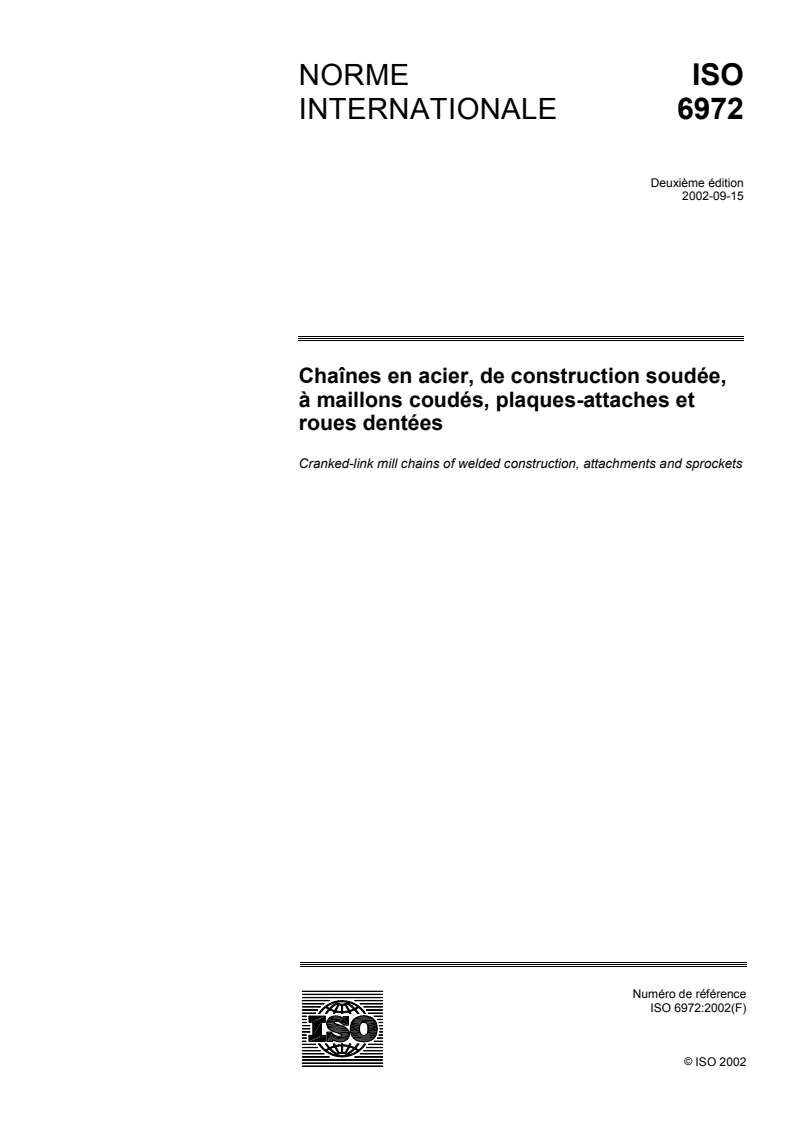 NORME INTERNATIONALE

ISO 6972

Deuxième édition
2002-09-15

Chaînes en acier, de construction soudée, à maillons coudés, plaques-attaches et roues dentées

Cranked-link mill chains of welded construction, attachments and sprockets

ISO

Numéro de référence
ISO 6972:2002(F)

© ISO 2002